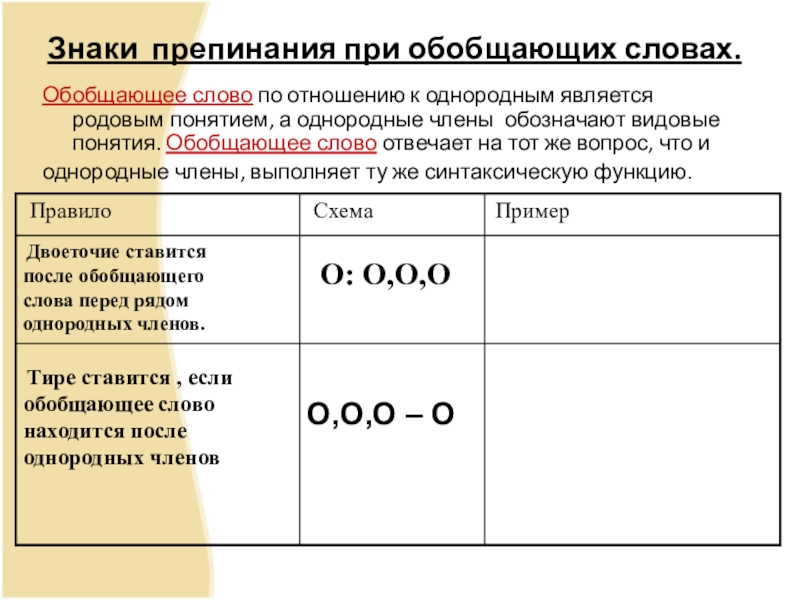 Знаки препинания при обобщающих словах.

Обобщающее слово по отношению к однородным является родовым понятием, а однородные члены обозначают видовые понятия. Обобщающее слово отвечает на тот же вопрос, что и однородные члены, выполняет ту же синтаксическую функцию.

| Правило | Схема | Пример |
|---|---|---|
| Двоеточие ставится после обобщающего слова перед рядом однородных членов. | О: О,О,О | |
| Тире ставится , если обобщающее слово находится после однородных членов | О,О,О – О | |